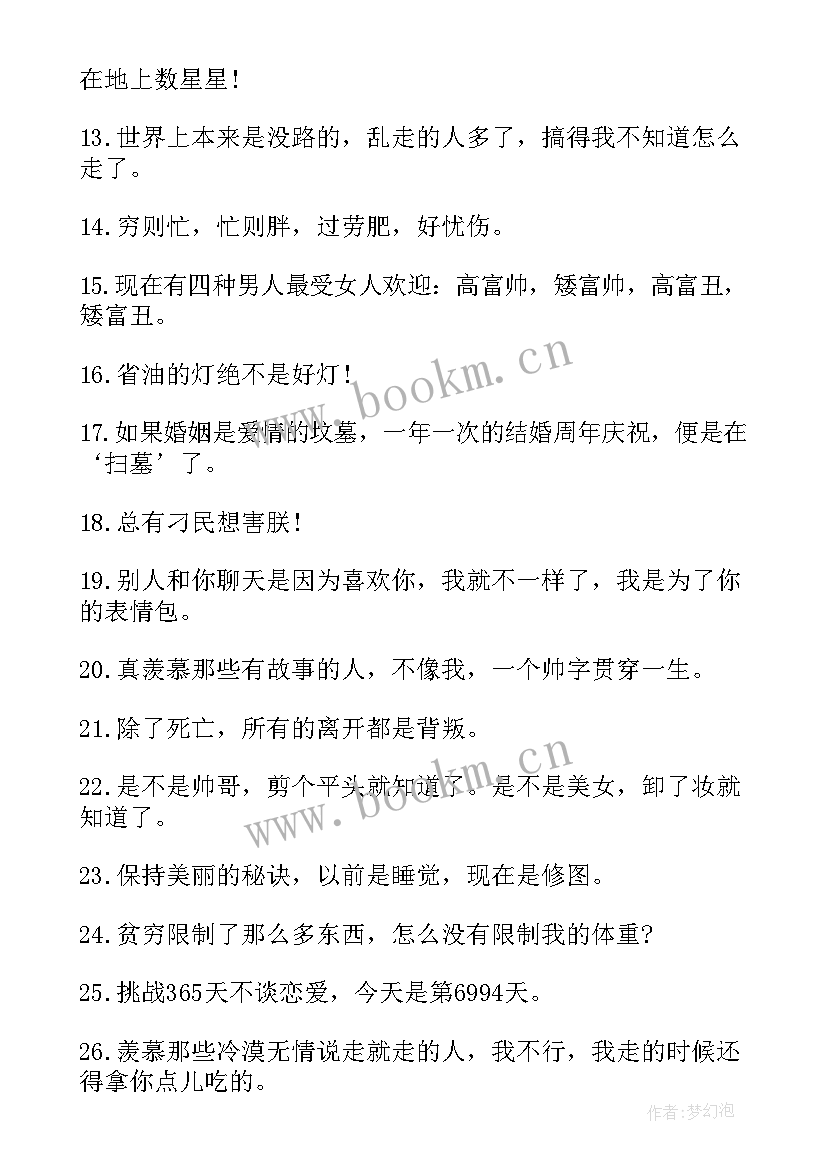 在地上数星星！

13.世界上本来是没路的，乱走的人多了，搞得我不知道怎么走了。

14.穷则忙，忙则胖，过劳肥，好忧伤。

15.现在有四种男人最受女人欢迎：高富帅，矮富帅，高富丑，矮富丑。

16.省油的灯绝不是好灯！

17.如果婚姻是爱情的坟墓，一年一次的结婚周年庆祝，便是在‘扫墓’了。

18.总有刁民想害朕！

19.别人和你聊天是因为喜欢你，我就不一样了，我是为了你的表情包。

20.真羡慕那些有故事的人，不像我，一个帅字贯穿一生。

21.除了死亡，所有的离开都是背叛。

22.是不是帅哥，剪个平头就知道了。是不是美女，卸了妆就知道了。

23.保持美丽的秘诀，以前是睡觉，现在是修图。

24.贫穷限制了那么多东西，怎么没有限制我的体重？

25.挑战365天不谈恋爱，今天是第6994天。

26.羡慕那些冷漠无情说走就走的人，我不行，我走的时候还得拿你点儿吃的。

www.bookm.cn

www.bookm.cn

作者：梦幻泡